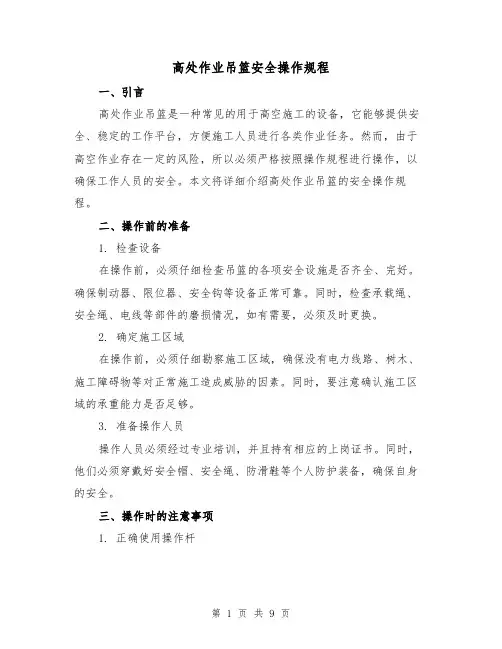 高处作业吊篮安全操作规程

一、引言

高处作业吊篮是一种常见的用于高空施工的设备，它能够提供安全、稳定的工作平台，方便施工人员进行各类作业任务。然而，由于高空作业存在一定的风险，所以必须严格按照操作规程进行操作，以确保工作人员的安全。本文将详细介绍高处作业吊篮的安全操作规程。

二、操作前的准备

1. 检查设备

在操作前，必须仔细检查吊篮的各项安全设施是否齐全、完好。确保制动器、限位器、安全钩等设备正常可靠。同时，检查承载绳、安全绳、电线等部件的磨损情况，如有需要，必须及时更换。

2. 确定施工区域

在操作前，必须仔细勘察施工区域，确保没有电力线路、树木、施工障碍物等对正常施工造成威胁的因素。同时，要注意确认施工区域的承重能力是否足够。

3. 准备操作人员

操作人员必须经过专业培训，并且持有相应的上岗证书。同时，他们必须穿戴好安全帽、安全绳、防滑鞋等个人防护装备，确保自身的安全。

三、操作时的注意事项

1. 正确使用操作杆

第 1 页 共 9 页